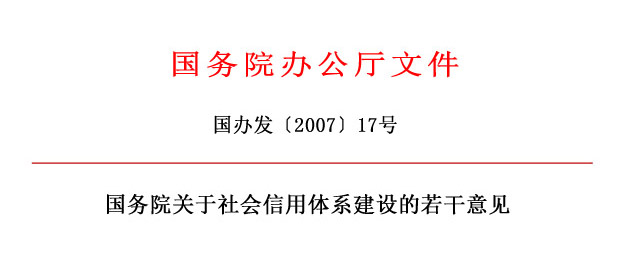 国务院办公厅文件

国办发〔2007〕17号

国务院关于社会信用体系建设的若干意见